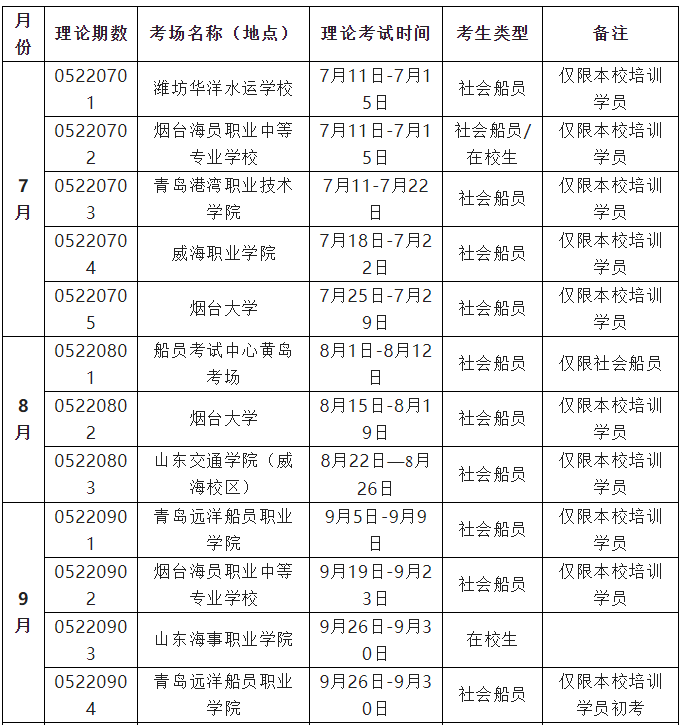 | 月份 | 理论期数 | 考场名称（地点） | 理论考试时间 | 考生类型 | 备注 |
|---|---|---|---|---|---|
| 7月 | 05220701 | 潍坊华洋水运学校 | 7月11日-7月15日 | 社会船员 | 仅限本校培训学员 |
| | 05220702 | 烟台海员职业中等专业学校 | 7月11日-7月15日 | 社会船员/在校生 | 仅限本校培训学员 |
| | 05220703 | 青岛港湾职业技术学院 | 7月11-7月22日 | 社会船员 | 仅限本校培训学员 |
| | 05220704 | 威海职业学院 | 7月18日-7月22日 | 社会船员 | 仅限本校培训学员 |
| | 05220705 | 烟台大学 | 7月25日-7月29日 | 社会船员 | 仅限本校培训学员 |
| 8月 | 05220801 | 船员考试中心黄岛考场 | 8月1日-8月12日 | 社会船员 | 仅限社会船员 |
| | 05220802 | 烟台大学 | 8月15日-8月19日 | 社会船员 | 仅限本校培训学员 |
| | 05220803 | 山东交通学院（威海校区） | 8月22日—8月26日 | 社会船员 | 仅限本校培训学员 |
| 9月 | 05220901 | 青岛远洋船员职业学院 | 9月5日-9月9日 | 社会船员 | 仅限本校培训学员 |
| | 05220902 | 烟台海员职业中等专业学校 | 9月19日-9月23日 | 社会船员 | 仅限本校培训学员 |
| | 05220903 | 山东海事职业学院 | 9月26日-9月30日 | 在校生 | |
| | 05220904 | 青岛远洋船员职业学院 | 9月26日-9月30日 | 社会船员 | 仅限本校培训学员初考 |